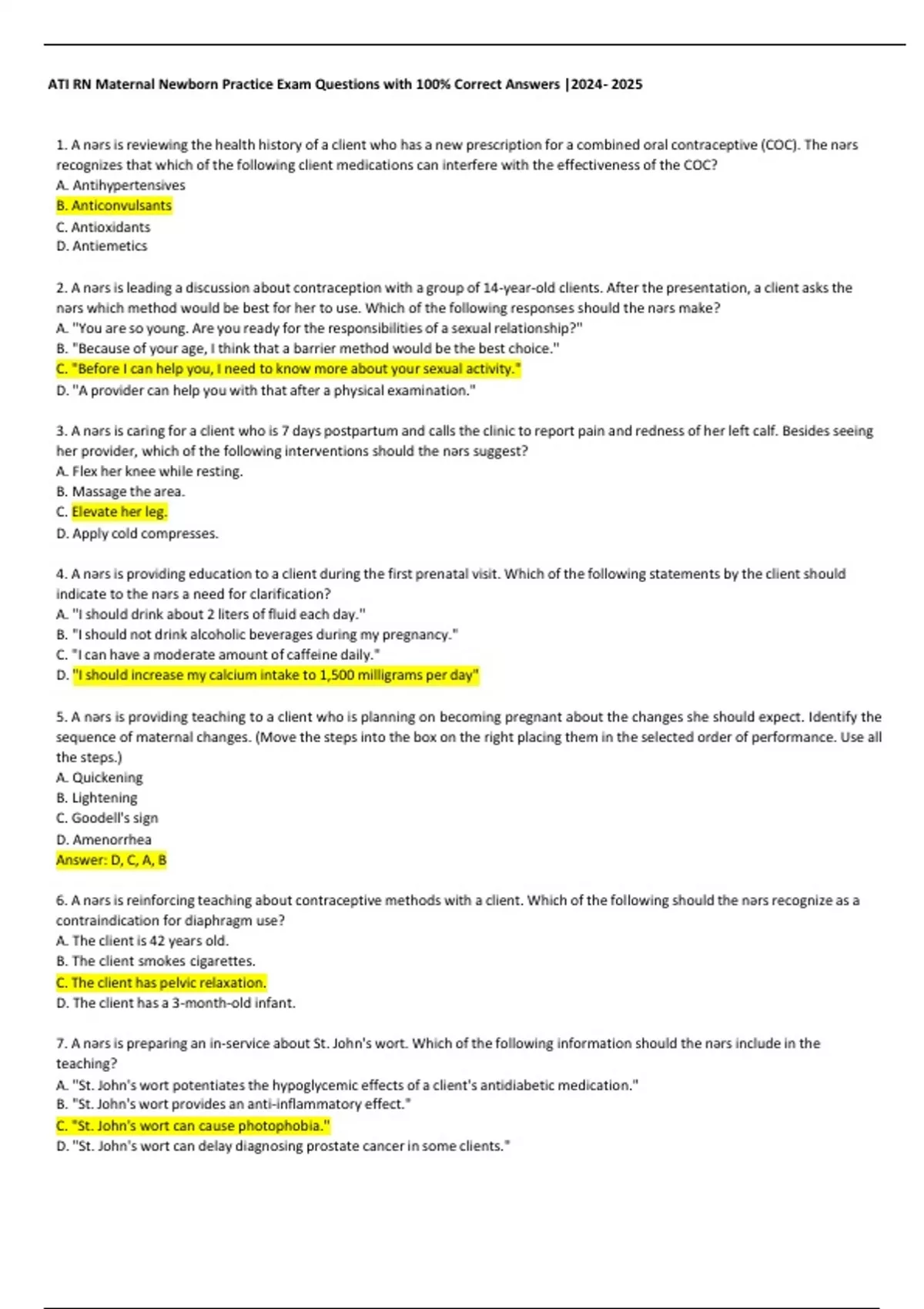 ATI RN Maternal Newborn Practice Exam Questions with 100% Correct Answers |2024- 2025

1. A nars is reviewing the health history of a client who has a new prescription for a combined oral contraceptive (COC). The nars recognizes that which of the following client medications can interfere with the effectiveness of the COC?
A. Antihypertensives
B. Anticonvulsants
C. Antioxidants
D. Antiemetics

2. A nars is leading a discussion about contraception with a group of 14-year-old clients. After the presentation, a client asks the nars which method would be best for her to use. Which of the following responses should the nars make?
A. "You are so young. Are you ready for the responsibilities of a sexual relationship?"
B. "Because of your age, I think that a barrier method would be the best choice."
C. "Before I can help you, I need to know more about your sexual activity."
D. "A provider can help you with that after a physical examination."

3. A nars is caring for a client who is 7 days postpartum and calls the clinic to report pain and redness of her left calf. Besides seeing her provider, which of the following interventions should the nars suggest?
A. Flex her knee while resting.
B. Massage the area.
C. Elevate her leg.
D. Apply cold compresses.

4. A nars is providing education to a client during the first prenatal visit. Which of the following statements by the client should indicate to the nars a need for clarification?
A. "I should drink about 2 liters of fluid each day."
B. "I should not drink alcoholic beverages during my pregnancy."
C. "I can have a moderate amount of caffeine daily."
D. "I should increase my calcium intake to 1,500 milligrams per day"

5. A nars is providing teaching to a client who is planning on becoming pregnant about the changes she should expect. Identify the sequence of maternal changes. (Move the steps into the box on the right placing them in the selected order of performance. Use all the steps.)
A. Quickening
B. Lightening
C. Goodell's sign
D. Amenorrhea
Answer: D, C, A, B

6. A nars is reinforcing teaching about contraceptive methods with a client. Which of the following should the nars recognize as a contraindication for diaphragm use?
A. The client is 42 years old.
B. The client smokes cigarettes.
C. The client has pelvic relaxation.
D. The client has a 3-month-old infant.

7. A nars is preparing an in-service about St. John's wort. Which of the following information should the nars include in the teaching?
A. "St. John's wort potentiates the hypoglycemic effects of a client's antidiabetic medication."
B. "St. John's wort provides an anti-inflammatory effect."
C. "St. John's wort can cause photophobia."
D. "St. John's wort can delay diagnosing prostate cancer in some clients."